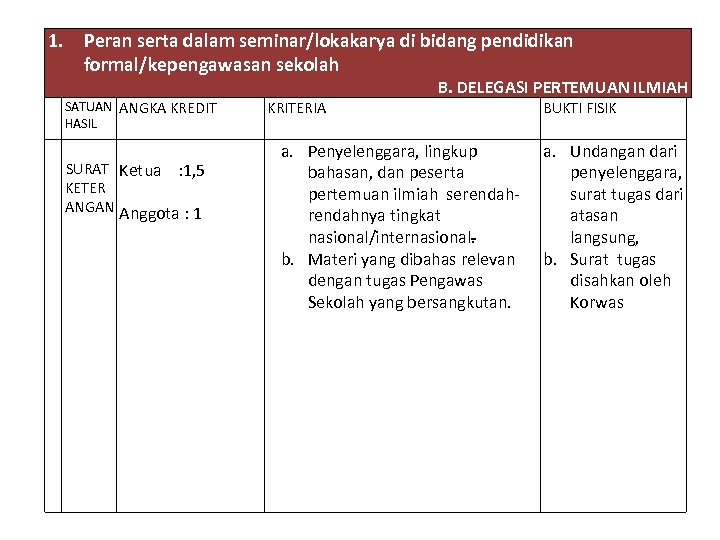 1. Peran serta dalam seminar/lokakarya di bidang pendidikan formal/kepengawasan sekolah

B. DELEGASI PERTEMUAN ILMIAH

| | SATUAN HASIL | ANGKA KREDIT | KRITERIA | BUKTI FISIK |
|---|---|---|---|---|
| | SURAT KETER ANGAN | Ketua :1,5 Anggota : 1 | a. Penyelenggara, lingkup bahasan, dan peserta pertemuan ilmiah serendah-rendahnya tingkat nasional/internasional. b. Materi yang dibahas relevan dengan tugas Pengawas Sekolah yang bersangkutan. | a. Undangan dari penyelenggara, surat tugas dari atasan langsung, b. Surat tugas disahkan oleh Korwas |